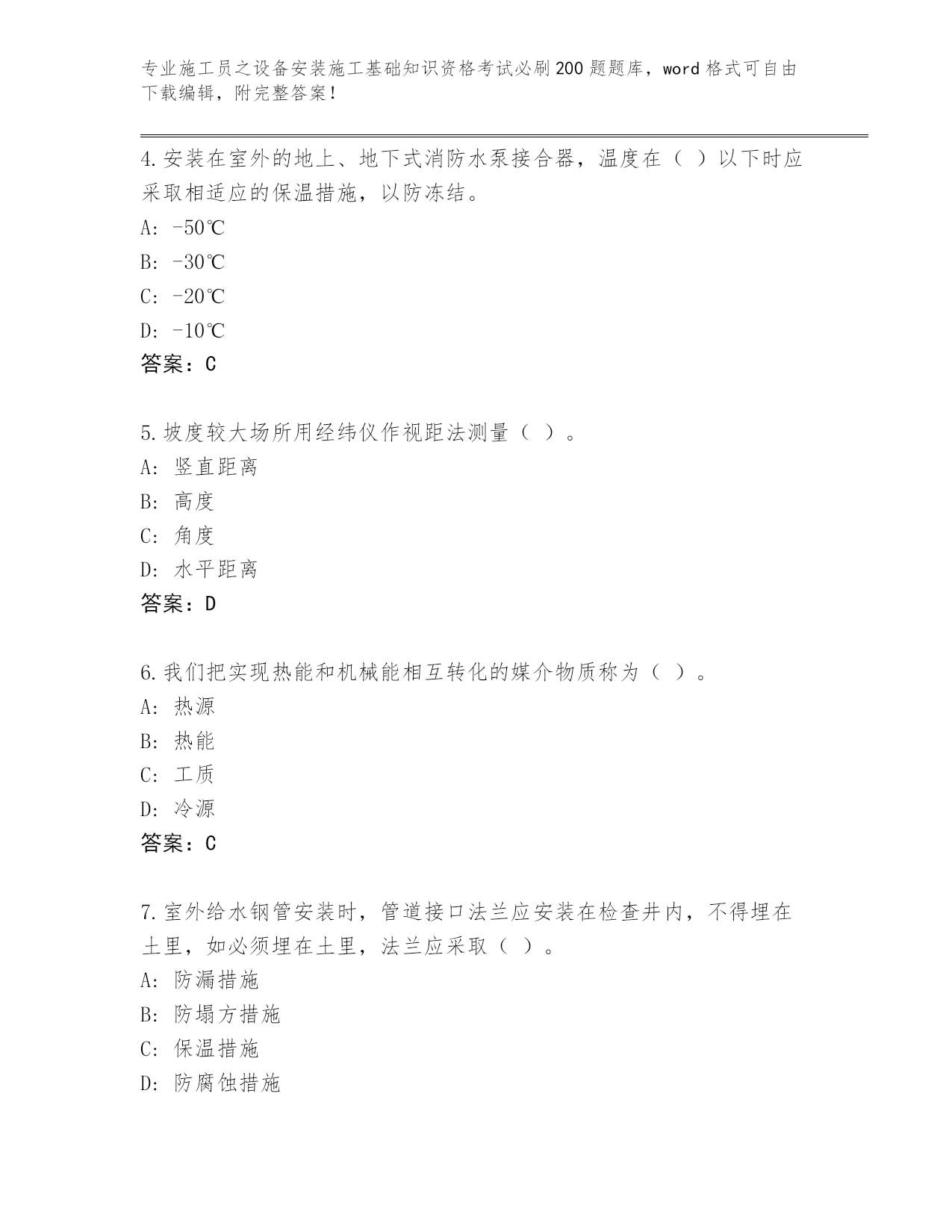 专业施工员之设备安装施工基础知识资格考试必刷200题题库，word格式可自由下载编辑，附完整答案！

4.安装在室外的地上、地下式消防水泵接合器，温度在（ ）以下时应采取相适应的保温措施，以防冻结。

A: -50℃

B: -30℃

C: -20℃

D: -10℃

答案：C

5.坡度较大场所用经纬仪作视距法测量（ ）。

A: 竖直距离

B: 高度

C: 角度

D: 水平距离

答案：D

6.我们把实现热能和机械能相互转化的媒介物质称为（ ）。

A: 热源

B: 热能

C: 工质

D: 冷源

答案：C

7.室外给水钢管安装时，管道接口法兰应安装在检查井内，不得埋在土里，如必须埋在土里，法兰应采取（ ）。

A: 防漏措施

B: 防塌方措施

C: 保温措施

D: 防腐蚀措施